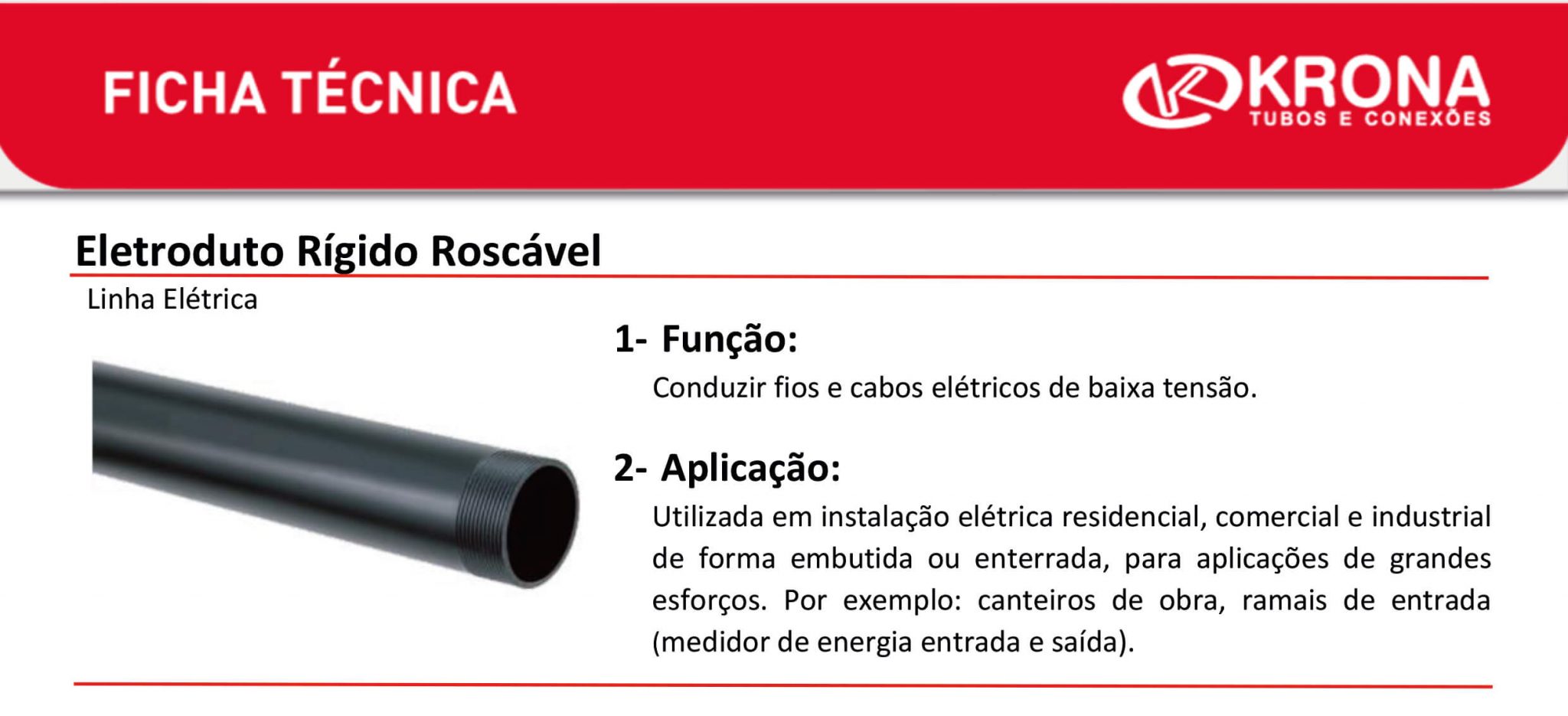 FICHA TÉCNICA

KRONA
TUBOS E CONEXÕES

Eletroduto Rígido Roscável

Linha Elétrica

1- Função:

Conduzir fios e cabos elétricos de baixa tensão.

2- Aplicação:

Utilizada em instalação elétrica residencial, comercial e industrial de forma embutida ou enterrada, para aplicações de grandes esforços. Por exemplo: canteiros de obra, ramais de entrada (medidor de energia entrada e saída).